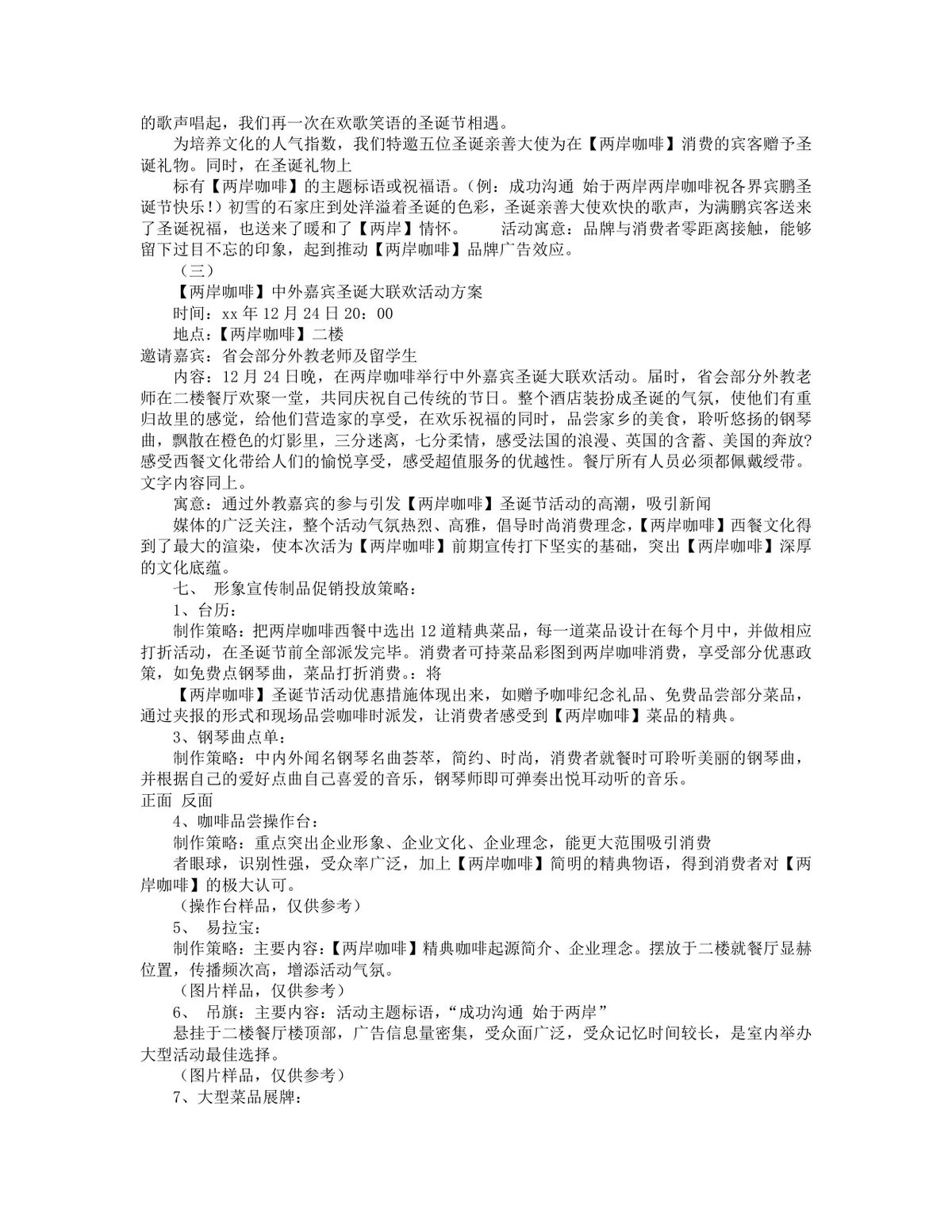 的歌声唱起，我们再一次在欢歌笑语的圣诞节相遇。

为培养文化的人气指数，我们特邀五位圣诞亲善大使为在【两岸咖啡】消费的宾客赠予圣诞礼物。同时，在圣诞礼物上

标有【两岸咖啡】的主题标语或祝福语。(例：成功沟通 始于两岸两岸咖啡祝各界宾鹏圣诞节快乐!)初雪的石家庄到处洋溢着圣诞的色彩，圣诞亲善大使欢快的歌声，为满鹏宾客送来了圣诞祝福，也送来了暖和了【两岸】情怀。 活动寓意：品牌与消费者零距离接触，能够留下过目不忘的印象，起到推动【两岸咖啡】品牌广告效应。

(三)

【两岸咖啡】中外嘉宾圣诞大联欢活动方案

时间：xx 年 12 月 24 日 20：00

地点：【两岸咖啡】二楼

邀请嘉宾：省会部分外教老师及留学生

内容：12 月 24 日晚，在两岸咖啡举行中外嘉宾圣诞大联欢活动。届时，省会部分外教老师在二楼餐厅欢聚一堂，共同庆祝自己传统的节日。整个酒店装扮成圣诞的气氛，使他们有重归故里的感觉，给他们营造家的享受，在欢乐祝福的同时，品尝家乡的美食，聆听悠扬的钢琴曲，飘散在橙色的灯影里，三分迷离，七分柔情，感受法国的浪漫、英国的含蓄、美国的奔放?感受西餐文化带给人们的愉悦享受，感受超值服务的优越性。餐厅所有人员必须都佩戴绶带。文字内容同上。

寓意：通过外教嘉宾的参与引发【两岸咖啡】圣诞节活动的高潮，吸引新闻

媒体的广泛关注，整个活动气氛热烈、高雅，倡导时尚消费理念，【两岸咖啡】西餐文化得到了最大的渲染，使本次活为【两岸咖啡】前期宣传打下坚实的基础，突出【两岸咖啡】深厚的文化底蕴。

七、 形象宣传制品促销投放策略：

1、台历：

制作策略：把两岸咖啡西餐中选出 12 道精典菜品，每一道菜品设计在每个月中，并做相应打折活动，在圣诞节前全部派发完毕。消费者可持菜品彩图到两岸咖啡消费，享受部分优惠政策，如免费点钢琴曲，菜品打折消费。：将

【两岸咖啡】圣诞节活动优惠措施体现出来，如赠予咖啡纪念礼品、免费品尝部分菜品，通过夹报的形式和现场品尝咖啡时派发，让消费者感受到【两岸咖啡】菜品的精典。

3、钢琴曲点单：

制作策略：中内外闻名钢琴名曲荟萃，简约、时尚，消费者就餐时可聆听美丽的钢琴曲，并根据自己的爱好点曲自己喜爱的音乐，钢琴师即可弹奏出悦耳动听的音乐。

正面 反面

4、咖啡品尝操作台：

制作策略：重点突出企业形象、企业文化、企业理念，能更大范围吸引消费

者眼球，识别性强，受众率广泛，加上【两岸咖啡】简明的精典物语，得到消费者对【两岸咖啡】的极大认可。

(操作台样品，仅供参考)

5、 易拉宝：

制作策略：主要内容：【两岸咖啡】精典咖啡起源简介、企业理念。摆放于二楼就餐厅显赫位置，传播频次高，增添活动气氛。

(图片样品，仅供参考)

6、 吊旗：主要内容：活动主题标语，“成功沟通 始于两岸”

悬挂于二楼餐厅楼顶部，广告信息量密集，受众面广泛，受众记忆时间较长，是室内举办大型活动最佳选择。

(图片样品，仅供参考)

7、大型菜品展牌：